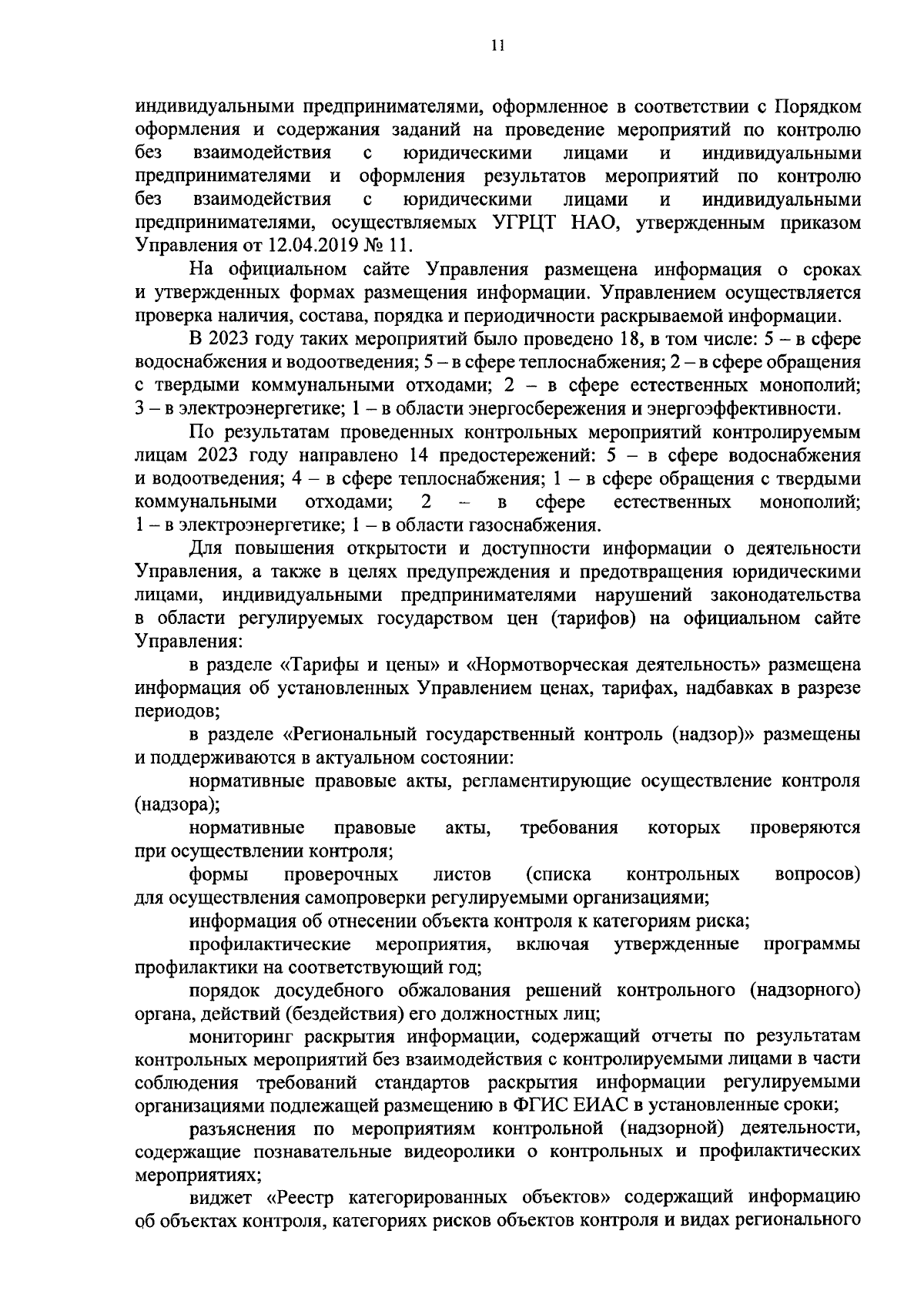 11

индивидуальными предпринимателями, оформленное в соответствии с Порядком оформления и содержания заданий на проведение мероприятий по контролю без взаимодействия с юридическими лицами и индивидуальными предпринимателями и оформления результатов мероприятий по контролю без взаимодействия с юридическими лицами и индивидуальными предпринимателями, осуществляемых УГРЦТ НАО, утвержденным приказом Управления от 12.04.2019 № 11.

На официальном сайте Управления размещена информация о сроках и утвержденных формах размещения информации. Управлением осуществляется проверка наличия, состава, порядка и периодичности раскрываемой информации.

В 2023 году таких мероприятий было проведено 18, в том числе: 5 – в сфере водоснабжения и водоотведения; 5 – в сфере теплоснабжения; 2 – в сфере обращения с твердыми коммунальными отходами; 2 – в сфере естественных монополий; 3 – в электроэнергетике; 1 – в области энергосбережения и энергоэффективности.

По результатам проведенных контрольных мероприятий контролируемым лицам 2023 году направлено 14 предостережений: 5 – в сфере водоснабжения и водоотведения; 4 – в сфере теплоснабжения; 1 – в сфере обращения с твердыми коммунальными отходами; 2 – в сфере естественных монополий; 1 – в электроэнергетике; 1 – в области газоснабжения.

Для повышения открытости и доступности информации о деятельности Управления, а также в целях предупреждения и предотвращения юридическими лицами, индивидуальными предпринимателями нарушений законодательства в области регулируемых государством цен (тарифов) на официальном сайте Управления:

в разделе «Тарифы и цены» и «Нормотворческая деятельность» размещена информация об установленных Управлением ценах, тарифах, надбавках в разрезе периодов;

в разделе «Региональный государственный контроль (надзор)» размещены и поддерживаются в актуальном состоянии:

нормативные правовые акты, регламентирующие осуществление контроля (надзора);

нормативные правовые акты, требования которых проверяются при осуществлении контроля;

формы проверочных листов (списка контрольных вопросов) для осуществления самопроверки регулируемыми организациями;

информация об отнесении объекта контроля к категориям риска;

профилактические мероприятия, включая утвержденные программы профилактики на соответствующий год;

порядок досудебного обжалования решений контрольного (надзорного) органа, действий (бездействия) его должностных лиц;

мониторинг раскрытия информации, содержащий отчеты по результатам контрольных мероприятий без взаимодействия с контролируемыми лицами в части соблюдения требований стандартов раскрытия информации регулируемыми организациями подлежащей размещению в ФГИС ЕИАС в установленные сроки;

разъяснения по мероприятиям контрольной (надзорной) деятельности, содержащие познавательные видеоролики о контрольных и профилактических мероприятиях;

виджет «Реестр категорированных объектов» содержащий информацию об объектах контроля, категориях рисков объектов контроля и видах регионального